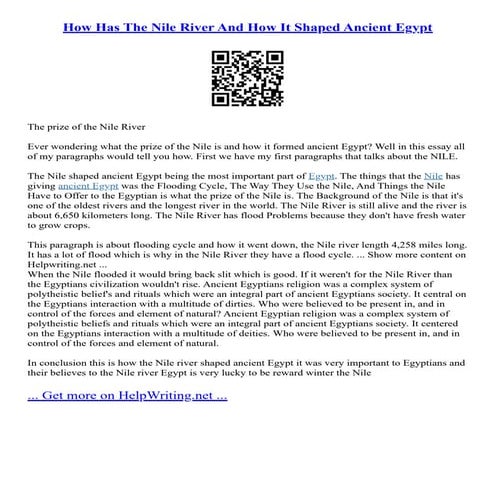 How Has The Nile River And How It Shaped Ancient Egypt

The prize of the Nile River

Ever wondering what the prize of the Nile is and how it formed ancient Egypt? Well in this essay all of my paragraphs would tell you how. First we have my first paragraphs that talks about the NILE.

The Nile shaped ancient Egypt being the most important part of Egypt. The things that the Nile has giving ancient Egypt was the Flooding Cycle, The Way They Use the Nile, And Things the Nile Have to Offer to the Egyptian is what the prize of the Nile is. The Background of the Nile is that it's one of the oldest rivers and the longest river in the world. The Nile River is still alive and the river is about 6,650 kilometers long. The Nile River has flood Problems because they don't have fresh water to grow crops.

This paragraph is about flooding cycle and how it went down, the Nile river length 4,258 miles long. It has a lot of flood which is why in the Nile River they have a flood cycle. ... Show more content on Helpwriting.net ...
When the Nile flooded it would bring back slit which is good. If it weren't for the Nile River than the Egyptians civilization wouldn't rise. Ancient Egyptians religion was a complex system of polytheistic belief's and rituals which were an integral part of ancient Egyptians society. It central on the Egyptians interaction with a multitude of dirties. Who were believed to be present in, and in control of the forces and element of natural? Ancient Egyptian religion was a complex system of polytheistic beliefs and rituals which were an integral part of ancient Egyptians society. It centered on the Egyptians interaction with a multitude of deities. Who were believed to be present in, and in control of the forces and element of natural.

In conclusion this is how the Nile river shaped ancient Egypt it was very important to Egyptians and their believes to the Nile river Egypt is very lucky to be reward winter the Nile

... Get more on HelpWriting.net ...